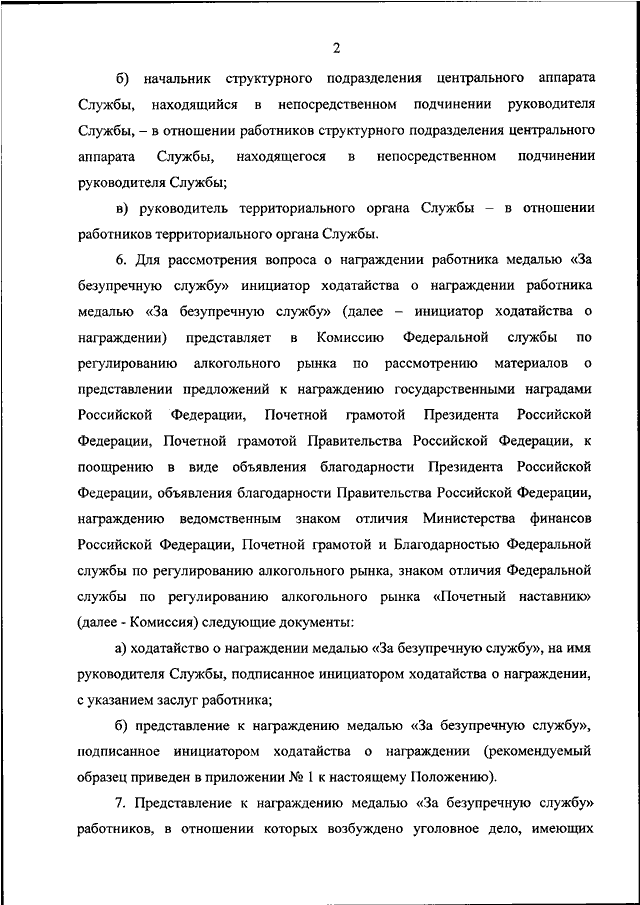 2

б) начальник структурного подразделения центрального аппарата Службы, находящийся в непосредственном подчинении руководителя Службы, – в отношении работников структурного подразделения центрального аппарата Службы, находящегося в непосредственном подчинении руководителя Службы;

в) руководитель территориального органа Службы – в отношении работников территориального органа Службы.

6. Для рассмотрения вопроса о награждении работника медалью «За безупречную службу» инициатор ходатайства о награждении работника медалью «За безупречную службу» (далее – инициатор ходатайства о награждении) представляет в Комиссию Федеральной службы по регулированию алкогольного рынка по рассмотрению материалов о представлении предложений к награждению государственными наградами Российской Федерации, Почетной грамотой Президента Российской Федерации, Почетной грамотой Правительства Российской Федерации, к поощрению в виде объявления благодарности Президента Российской Федерации, объявления благодарности Правительства Российской Федерации, награждению ведомственным знаком отличия Министерства финансов Российской Федерации, Почетной грамотой и Благодарностью Федеральной службы по регулированию алкогольного рынка, знаком отличия Федеральной службы по регулированию алкогольного рынка «Почетный наставник» (далее - Комиссия) следующие документы:

а) ходатайство о награждении медалью «За безупречную службу», на имя руководителя Службы, подписанное инициатором ходатайства о награждении, с указанием заслуг работника;

б) представление к награждению медалью «За безупречную службу», подписанное инициатором ходатайства о награждении (рекомендуемый образец приведен в приложении № 1 к настоящему Положению).

7. Представление к награждению медалью «За безупречную службу» работников, в отношении которых возбуждено уголовное дело, имеющих